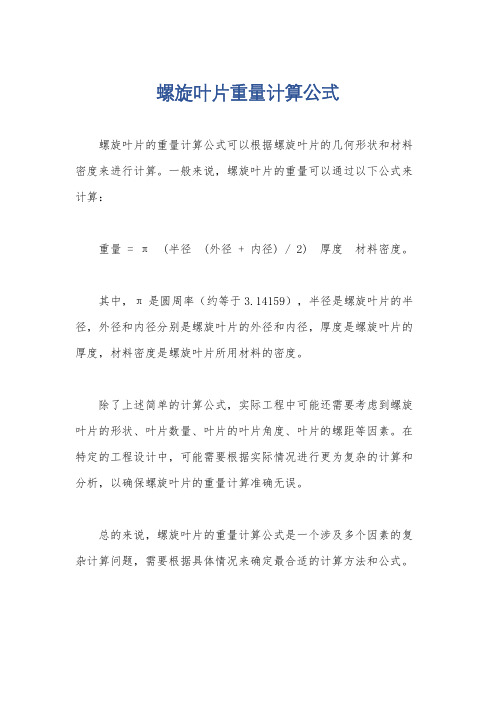 螺旋叶片重量计算公式

螺旋叶片的重量计算公式可以根据螺旋叶片的几何形状和材料密度来进行计算。一般来说，螺旋叶片的重量可以通过以下公式来计算：

重量 = π （半径 （外径 + 内径）/ 2） 厚度 材料密度。

其中，π 是圆周率（约等于 3.14159），半径是螺旋叶片的半径，外径和内径分别是螺旋叶片的外径和内径，厚度是螺旋叶片的厚度，材料密度是螺旋叶片所用材料的密度。

除了上述简单的计算公式，实际工程中可能还需要考虑到螺旋叶片的形状、叶片数量、叶片的叶片角度、叶片的螺距等因素。在特定的工程设计中，可能需要根据实际情况进行更为复杂的计算和分析，以确保螺旋叶片的重量计算准确无误。

总的来说，螺旋叶片的重量计算公式是一个涉及多个因素的复杂计算问题，需要根据具体情况来确定最合适的计算方法和公式。